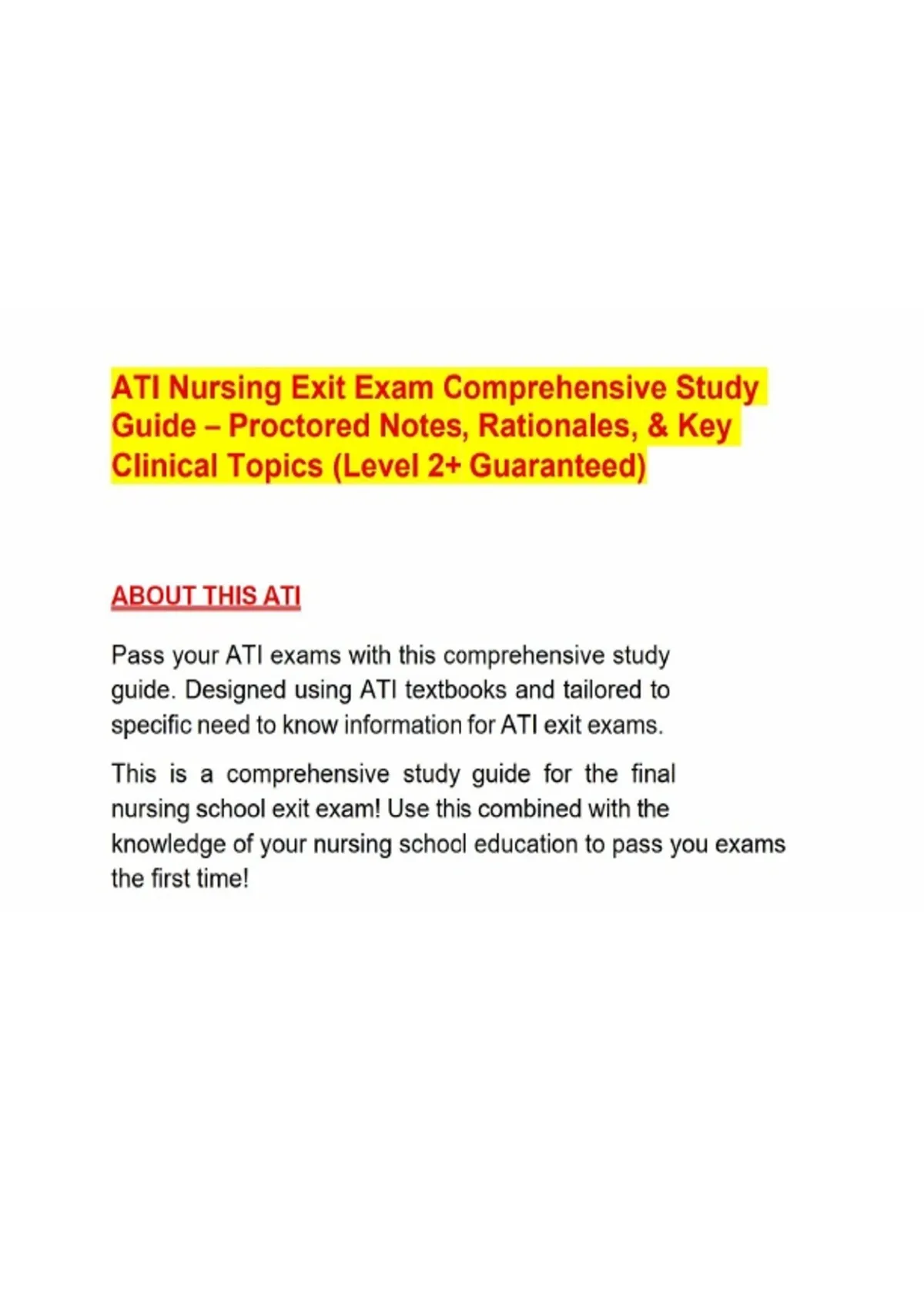 ATI Nursing Exit Exam Comprehensive Study Guide – Proctored Notes, Rationales, & Key Clinical Topics (Level 2+ Guaranteed)

ABOUT THIS ATI

Pass your ATI exams with this comprehensive study guide. Designed using ATI textbooks and tailored to specific need to know information for ATI exit exams.

This is a comprehensive study guide for the final nursing school exit exam! Use this combined with the knowledge of your nursing school education to pass you exams the first time!